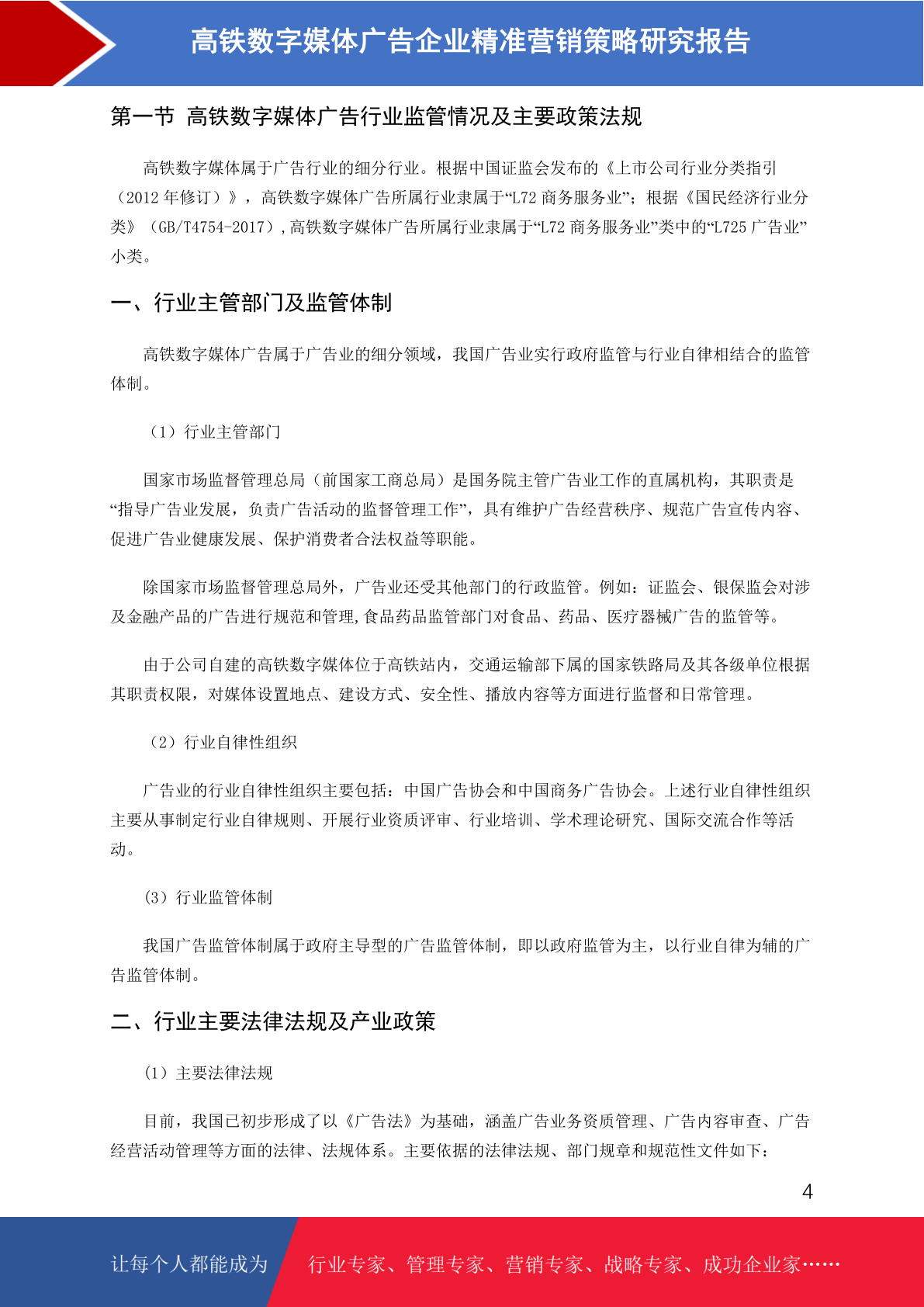 高铁数字媒体广告企业精准营销策略研究报告

第一节 高铁数字媒体广告行业监管情况及主要政策法规

高铁数字媒体属于广告行业的细分行业。根据中国证监会发布的《上市公司行业分类指引（2012 年修订）》，高铁数字媒体广告所属行业隶属于“L72 商务服务业”；根据《国民经济行业分类》（GB/T4754-2017）,高铁数字媒体广告所属行业隶属于“L72 商务服务业”类中的“L725 广告业”小类。

一、行业主管部门及监管体制

高铁数字媒体广告属于广告业的细分领域，我国广告业实行政府监管与行业自律相结合的监管体制。

（1）行业主管部门

国家市场监督管理总局（前国家工商总局）是国务院主管广告业工作的直属机构，其职责是“指导广告业发展，负责广告活动的监督管理工作”，具有维护广告经营秩序、规范广告宣传内容、促进广告业健康发展、保护消费者合法权益等职能。

除国家市场监督管理总局外，广告业还受其他部门的行政监管。例如：证监会、银保监会对涉及金融产品的广告进行规范和管理,食品药品监管部门对食品、药品、医疗器械广告的监管等。

由于公司自建的高铁数字媒体位于高铁站内，交通运输部下属的国家铁路局及其各级单位根据其职责权限，对媒体设置地点、建设方式、安全性、播放内容等方面进行监督和日常管理。

（2）行业自律性组织

广告业的行业自律性组织主要包括：中国广告协会和中国商务广告协会。上述行业自律性组织主要从事制定行业自律规则、开展行业资质评审、行业培训、学术理论研究、国际交流合作等活动。

(3）行业监管体制

我国广告监管体制属于政府主导型的广告监管体制，即以政府监管为主，以行业自律为辅的广告监管体制。

二、行业主要法律法规及产业政策

(1）主要法律法规

目前，我国已初步形成了以《广告法》为基础，涵盖广告业务资质管理、广告内容审查、广告经营活动管理等方面的法律、法规体系。主要依据的法律法规、部门规章和规范性文件如下：

4

让每个人都能成为 行业专家、管理专家、营销专家、战略专家、成功企业家……